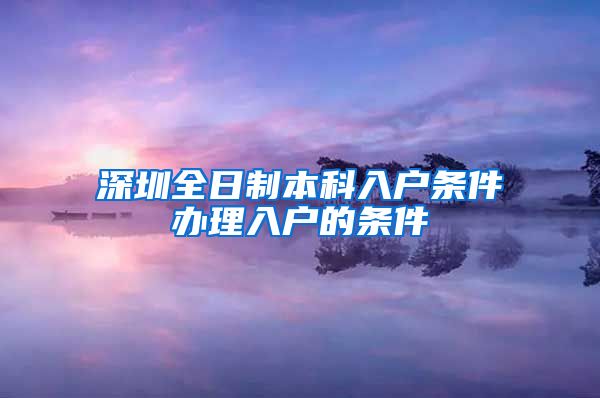 深圳全日制本科入户条件
办理入户的条件